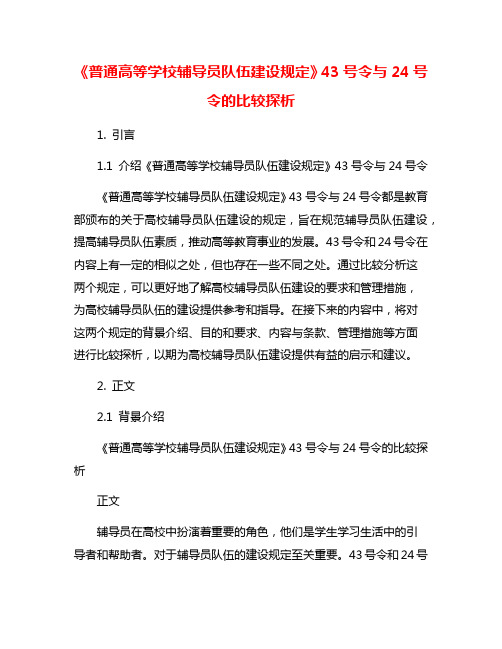 《普通高等学校辅导员队伍建设规定》43 号令与 24 号令的比较探析

1. 引言

1.1 介绍《普通高等学校辅导员队伍建设规定》43 号令与 24 号令

《普通高等学校辅导员队伍建设规定》43 号令与 24 号令都是教育部颁布的关于高校辅导员队伍建设的规定，旨在规范辅导员队伍建设，提高辅导员队伍素质，推动高等教育事业的发展。43 号令和 24 号令在内容上有一定的相似之处，但也存在一些不同之处。通过比较分析这两个规定，可以更好地了解高校辅导员队伍建设的要求和管理措施，为高校辅导员队伍的建设提供参考和指导。在接下来的内容中，将对这两个规定的背景介绍、目的和要求、内容与条款、管理措施等方面进行比较探析，以期为高校辅导员队伍建设提供有益的启示和建议。

2. 正文

2.1 背景介绍

《普通高等学校辅导员队伍建设规定》43 号令与 24 号令的比较探析

正文

辅导员在高校中扮演着重要的角色，他们是学生学习生活中的引导者和帮助者。对于辅导员队伍的建设规定至关重要。43 号令和 24 号